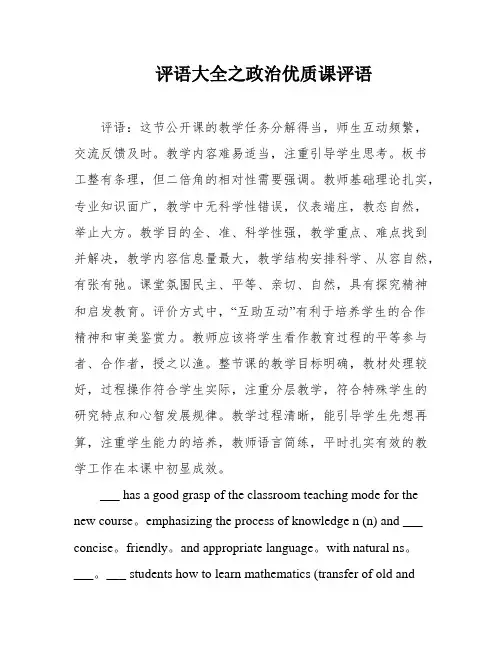 评语大全之政治优质课评语

评语：这节公开课的教学任务分解得当，师生互动频繁，交流反馈及时。教学内容难易适当，注重引导学生思考。板书工整有条理，但二倍角的相对性需要强调。教师基础理论扎实，专业知识面广，教学中无科学性错误，仪表端庄，教态自然，举止大方。教学目的全、准、科学性强，教学重点、难点找到并解决，教学内容信息量最大，教学结构安排科学、从容自然，有张有弛。课堂氛围民主、平等、亲切、自然，具有探究精神和启发教育。评价方式中，“互助互动”有利于培养学生的合作精神和审美鉴赏力。教师应该将学生看作教育过程的平等参与者、合作者，授之以渔。整节课的教学目标明确，教材处理较好，过程操作符合学生实际，注重分层教学，符合特殊学生的研究特点和心智发展规律。教学过程清晰，能引导学生先想再算，注重学生能力的培养，教师语言简练，平时扎实有效的教学工作在本课中初显成效。

___ has a good grasp of the classroom teaching mode for the new course。emphasizing the process of knowledge n (n) and ___ concise。friendly。and appropriate language。with natural ns。___。___ students how to learn mathematics (transfer of old and